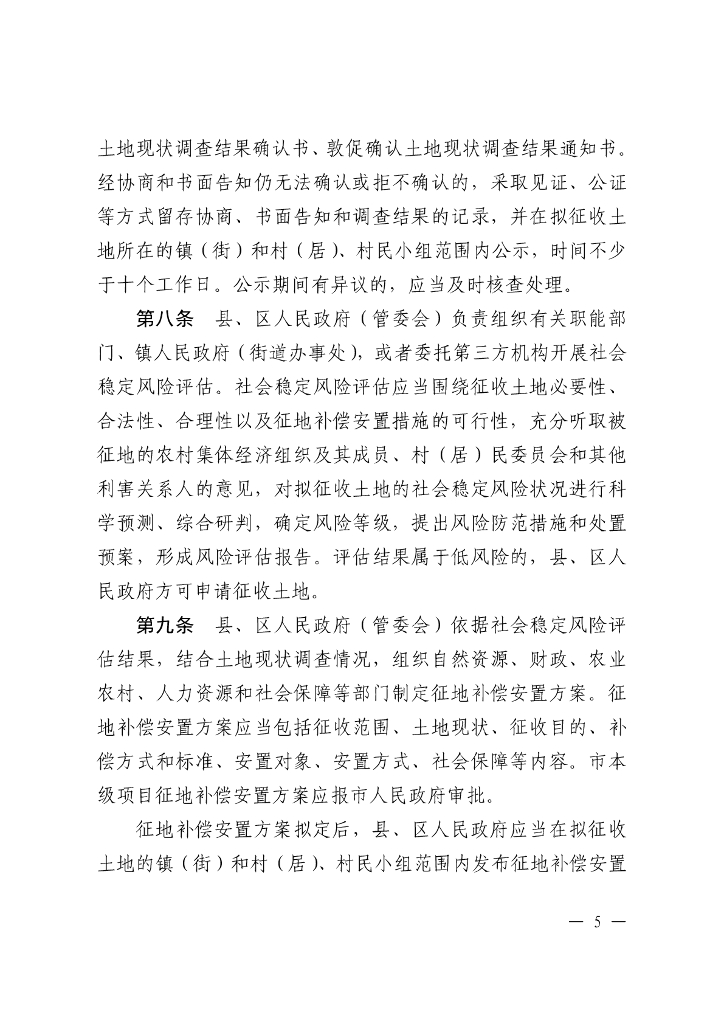 土地现状调查结果确认书、敦促确认土地现状调查结果通知书。经协商和书面告知仍无法确认或拒不确认的，采取见证、公证等方式留存协商、书面告知和调查结果的记录，并在拟征收土地所在的镇（街）和村（居）、村民小组范围内公示，时间不少于十个工作日。公示期间有异议的，应当及时核查处理。

第八条　县、区人民政府（管委会）负责组织有关职能部门、镇人民政府（街道办事处），或者委托第三方机构开展社会稳定风险评估。社会稳定风险评估应当围绕征收土地必要性、合法性、合理性以及征地补偿安置措施的可行性，充分听取被征地的农村集体经济组织及其成员、村（居）民委员会和其他利害关系人的意见，对拟征收土地的社会稳定风险状况进行科学预测、综合研判，确定风险等级，提出风险防范措施和处置预案，形成风险评估报告。评估结果属于低风险的，县、区人民政府方可申请征收土地。

第九条　县、区人民政府（管委会）依据社会稳定风险评估结果，结合土地现状调查情况，组织自然资源、财政、农业农村、人力资源和社会保障等部门制定征地补偿安置方案。征地补偿安置方案应当包括征收范围、土地现状、征收目的、补偿方式和标准、安置对象、安置方式、社会保障等内容。市本级项目征地补偿安置方案应报市人民政府审批。

征地补偿安置方案拟定后，县、区人民政府应当在拟征收土地的镇（街）和村（居）、村民小组范围内发布征地补偿安置

— 5 —